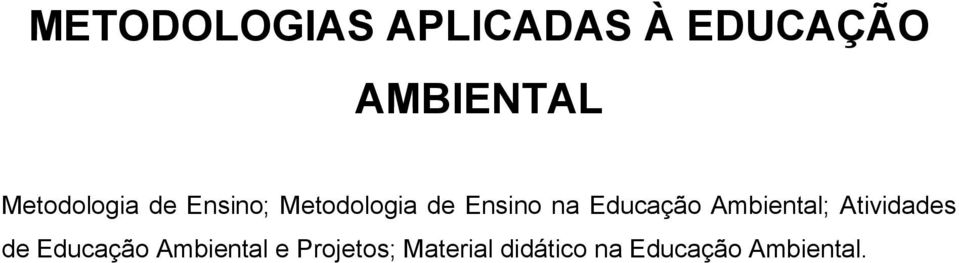 METODOLOGIAS APLICADAS À EDUCAÇÃO AMBIENTAL

Metodologia de Ensino; Metodologia de Ensino na Educação Ambiental; Atividades de Educação Ambiental e Projetos; Material didático na Educação Ambiental.